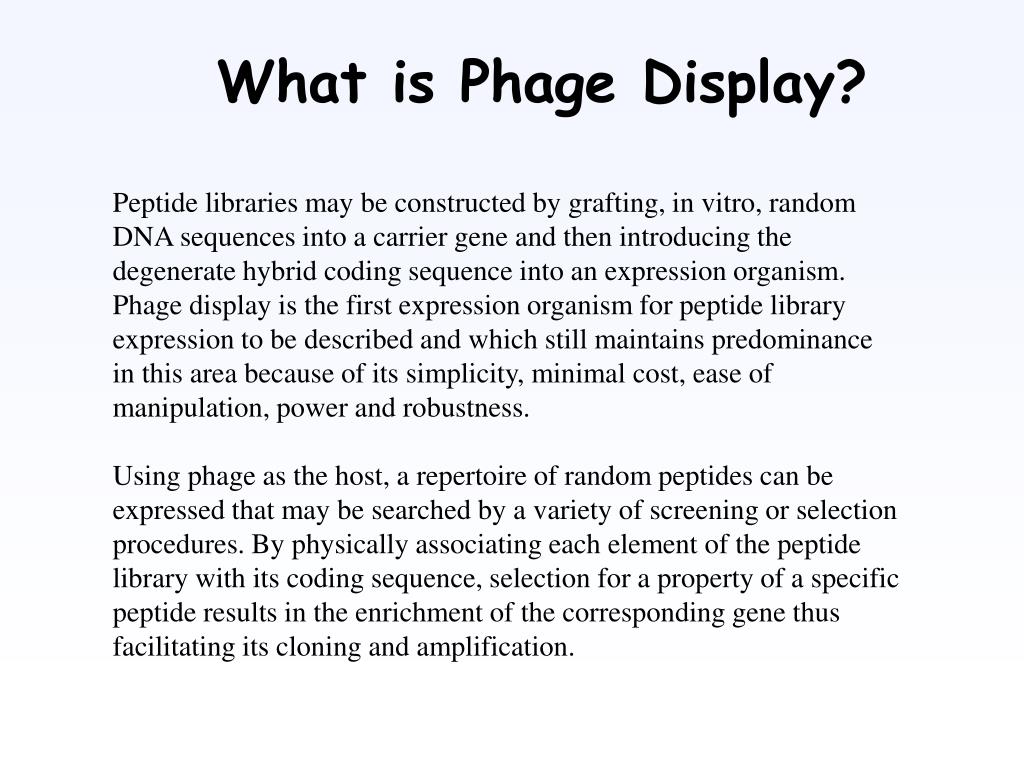 What is Phage Display?

Peptide libraries may be constructed by grafting, in vitro, random DNA sequences into a carrier gene and then introducing the degenerate hybrid coding sequence into an expression organism. Phage display is the first expression organism for peptide library expression to be described and which still maintains predominance in this area because of its simplicity, minimal cost, ease of manipulation, power and robustness.

Using phage as the host, a repertoire of random peptides can be expressed that may be searched by a variety of screening or selection procedures. By physically associating each element of the peptide library with its coding sequence, selection for a property of a specific peptide results in the enrichment of the corresponding gene thus facilitating its cloning and amplification.